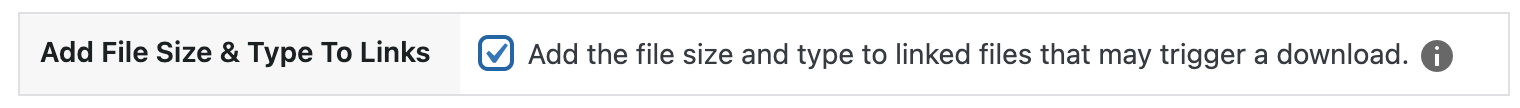 Add File Size & Type To Links

Add the file size and type to linked files that may trigger a download.